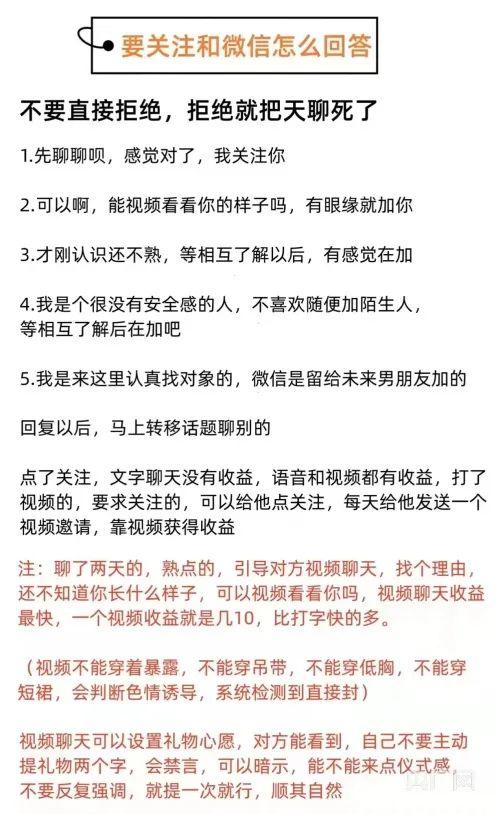 要关注和微信怎么回答

不要直接拒绝，拒绝就把天聊死了

1.先聊聊呗，感觉对了，我关注你

2.可以啊，能视频看看你的样子吗，有眼缘就加你

3.才刚认识还不熟，等相互了解以后，有感觉在加

4.我是个很没有安全感的人，不喜欢随便加陌生人，等相互了解后在加吧

5.我是来这里认真找对象的，微信是留给未来男朋友加的

回复以后，马上转移话题聊别的

点了关注，文字聊天没有收益，语音和视频都有收益，打了视频的，要求关注的，可以给他点关注，每天给他发送一个视频邀请，靠视频获得收益

注：聊了两天的，熟点的，引导对方视频聊天，找个理由，还不知道你长什么样子，可以视频看看你吗，视频聊天收益最快，一个视频收益就是几10，比打字快的多。

（视频不能穿着暴露，不能穿吊带，不能穿低胸，不能穿短裙，会判断色情诱导，系统检测到直接封）

视频聊天可以设置礼物心愿，对方能看到，自己不要主动提礼物两个字，会禁言，可以暗示，能不能来点仪式感，不要反复强调，就提一次就行，顺其自然